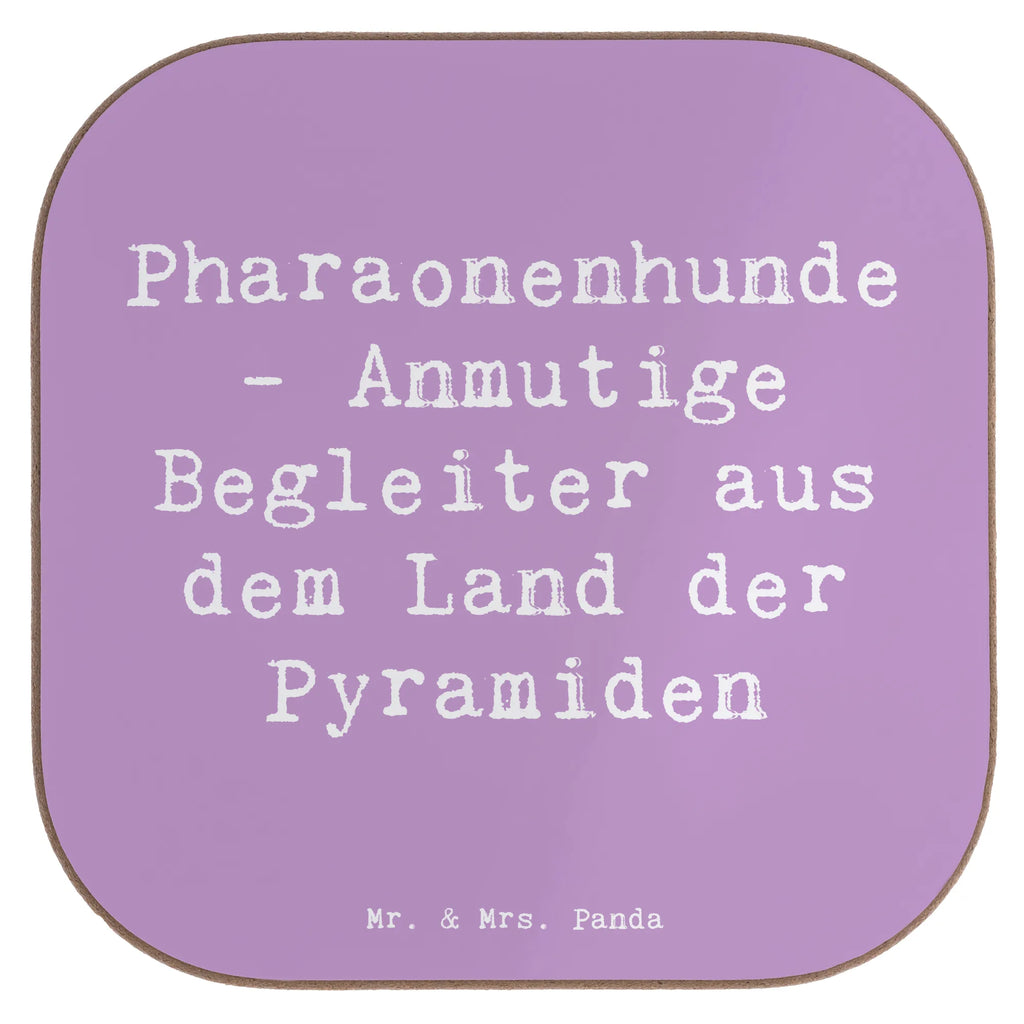 Pharaonenhunde - Anmutige Begleiter aus dem Land der Pyramiden

Mr. & Mrs. Panda